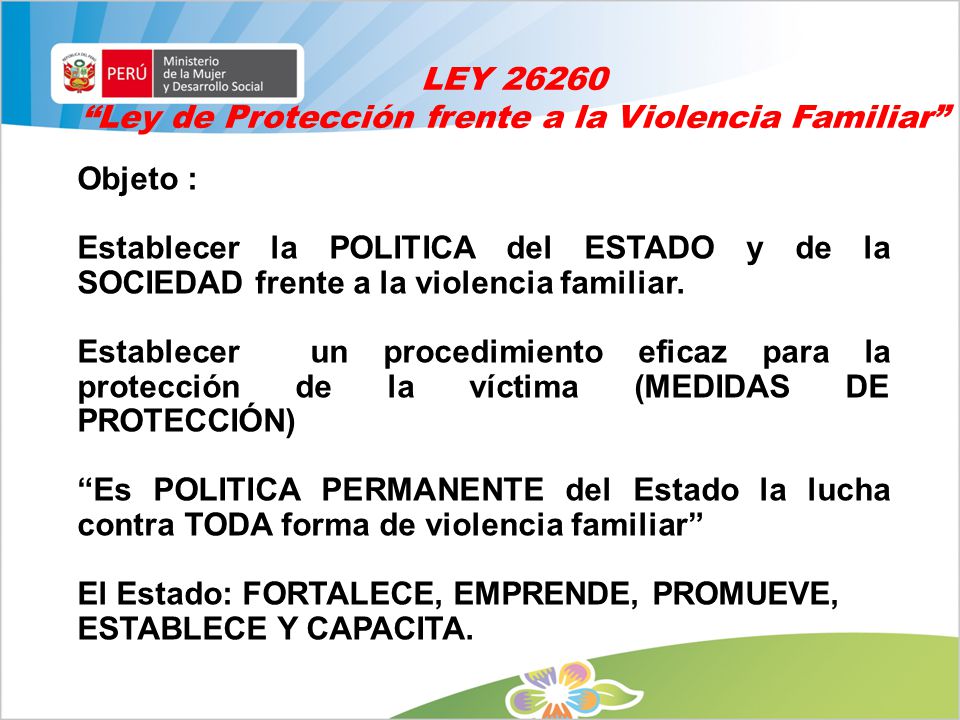 PERÚ Ministerio de la Mujer y Desarrollo Social

LEY 26260
“Ley de Protección frente a la Violencia Familiar”

Objeto :

Establecer la POLITICA del ESTADO y de la SOCIEDAD frente a la violencia familiar.

Establecer un procedimiento eficaz para la protección de la víctima (MEDIDAS DE PROTECCIÓN)

“Es POLITICA PERMANENTE del Estado la lucha contra TODA forma de violencia familiar”

El Estado: FORTALECE, EMPRENDE, PROMUEVE, ESTABLECE Y CAPACITA.